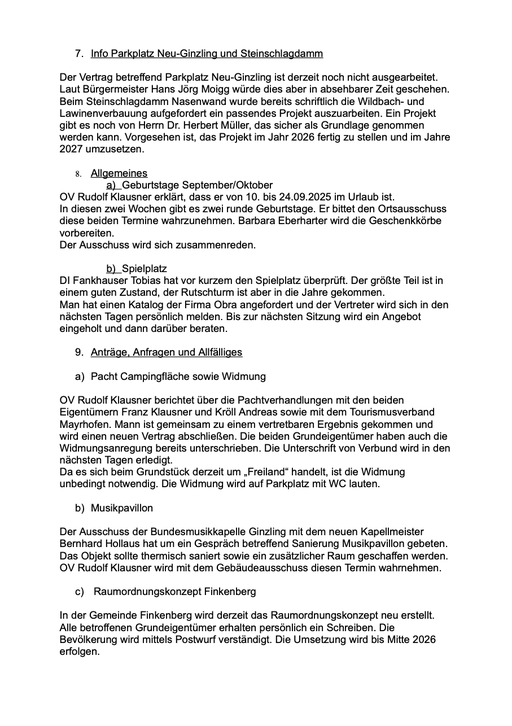 7. Info Parkplatz Neu-Ginzling und Steinschlagdamm

Der Vertrag betreffend Parkplatz Neu-Ginzling ist derzeit noch nicht ausgearbeitet. Laut Bürgermeister Hans Jörg Moigg würde dies aber in absehbarer Zeit geschehen. Beim Steinschlagdamm Nasenwand wurde bereits schriftlich die Wildbach- und Lawinenverbauung aufgefordert ein passendes Projekt auszuarbeiten. Ein Projekt gibt es noch von Herrn Dr. Herbert Müller, das sicher als Grundlage genommen werden kann. Vorgesehen ist, das Projekt im Jahr 2026 fertig zu stellen und im Jahre 2027 umzusetzen.

8. Allgemeines

a) Geburtstage September/Oktober

OV Rudolf Klausner erklärt, dass er von 10. bis 24.09.2025 im Urlaub ist. In diesen zwei Wochen gibt es zwei runde Geburtstage. Er bittet den Ortsausschuss diese beiden Termine wahrzunehmen. Barbara Eberharter wird die Geschenkkörbe vorbereiten.
Der Ausschuss wird sich zusammenreden.

b) Spielplatz

DI Fankhauser Tobias hat vor kurzem den Spielplatz überprüft. Der größte Teil ist in einem guten Zustand, der Rutschturm ist aber in die Jahre gekommen.
Man hat einen Katalog der Firma Obra angefordert und der Vertreter wird sich in den nächsten Tagen persönlich melden. Bis zur nächsten Sitzung wird ein Angebot eingeholt und dann darüber beraten.

9. Anträge, Anfragen und Allfälliges

a) Pacht Campingfläche sowie Widmung

OV Rudolf Klausner berichtet über die Pachtverhandlungen mit den beiden Eigentümern Franz Klausner und Kröll Andreas sowie mit dem Tourismusverband Mayrhofen. Mann ist gemeinsam zu einem vertretbaren Ergebnis gekommen und wird einen neuen Vertrag abschließen. Die beiden Grundeigentümer haben auch die Widmungsanregung bereits unterschrieben. Die Unterschrift von Verbund wird in den nächsten Tagen erledigt.
Da es sich beim Grundstück derzeit um „Freiland“ handelt, ist die Widmung unbedingt notwendig. Die Widmung wird auf Parkplatz mit WC lauten.

b) Musikpavillon

Der Ausschuss der Bundesmusikkapelle Ginzling mit dem neuen Kapellmeister Bernhard Hollaus hat um ein Gespräch betreffend Sanierung Musikpavillon gebeten. Das Objekt sollte thermisch saniert sowie ein zusätzlicher Raum geschaffen werden. OV Rudolf Klausner wird mit dem Gebäudeausschuss diesen Termin wahrnehmen.

c) Raumordnungskonzept Finkenberg

In der Gemeinde Finkenberg wird derzeit das Raumordnungskonzept neu erstellt. Alle betroffenen Grundeigentümer erhalten persönlich ein Schreiben. Die Bevölkerung wird mittels Postwurf verständigt. Die Umsetzung wird bis Mitte 2026 erfolgen.